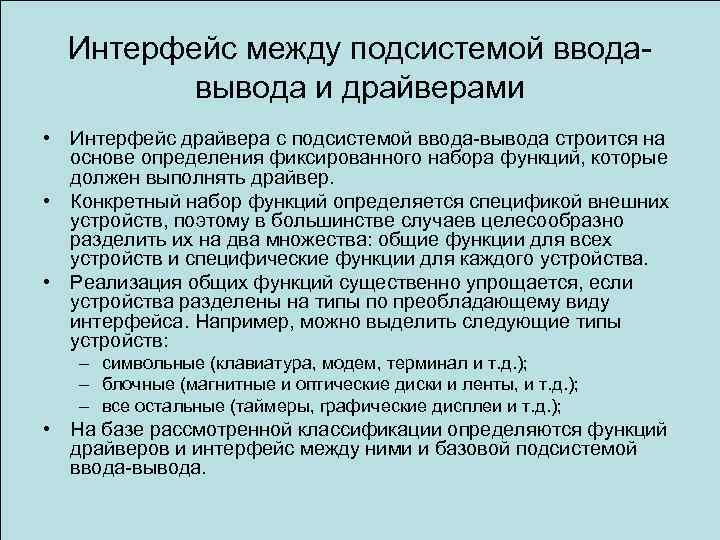 Интерфейс между подсистемой ввода-вывода и драйверами

• Интерфейс драйвера с подсистемой ввода-вывода строится на основе определения фиксированного набора функций, которые должен выполнять драйвер.
• Конкретный набор функций определяется спецификой внешних устройств, поэтому в большинстве случаев целесообразно разделить их на два множества: общие функции для всех устройств и специфические функции для каждого устройства.
• Реализация общих функций существенно упрощается, если устройства разделены на типы по преобладающему виду интерфейса. Например, можно выделить следующие типы устройств:
– символьные (клавиатура, модем, терминал и т.д.);
– блочные (магнитные и оптические диски и ленты, и т.д.);
– все остальные (таймеры, графические дисплеи и т.д.);
• На базе рассмотренной классификации определяются функций драйверов и интерфейс между ними и базовой подсистемой ввода-вывода.